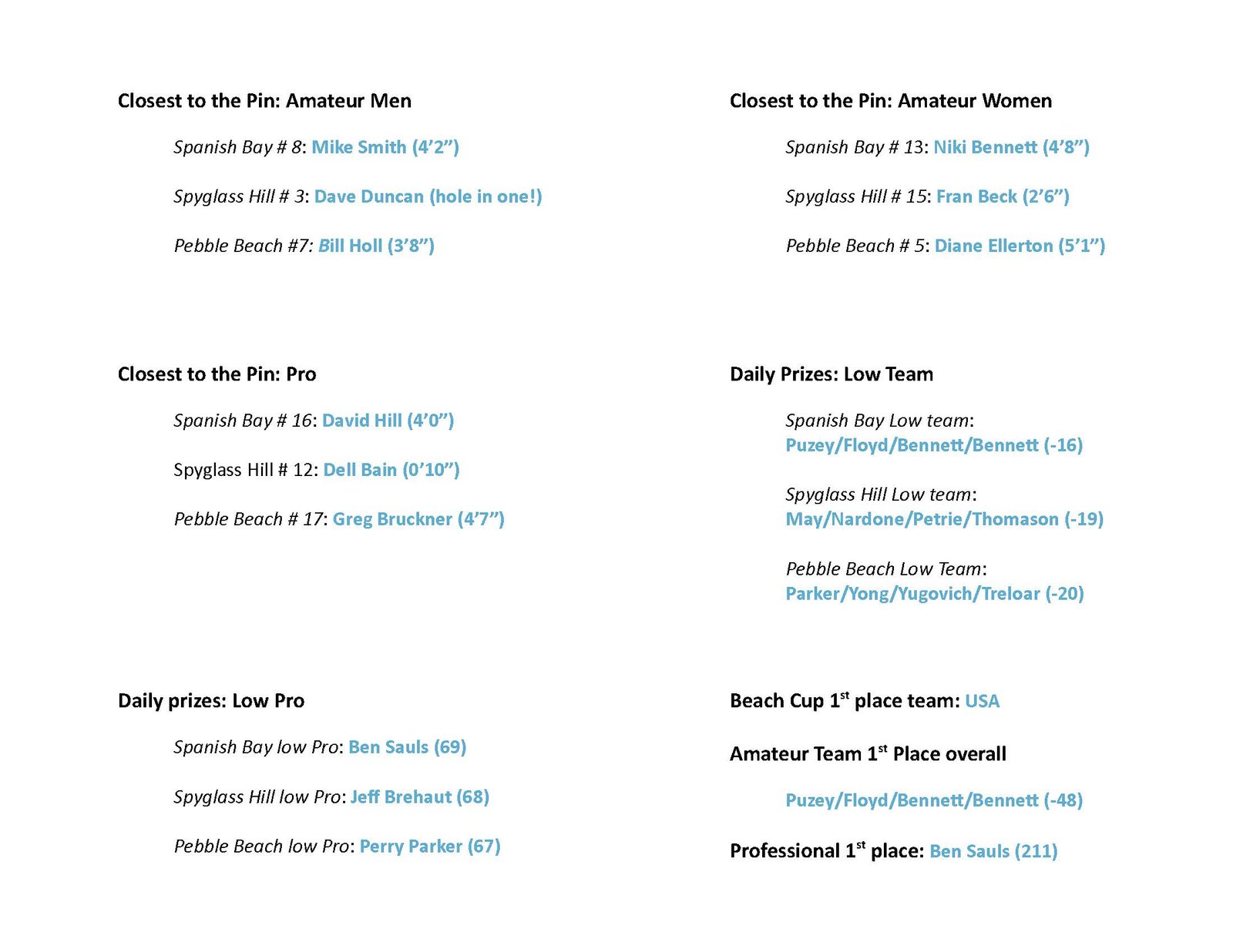 Closest to the Pin: Amateur Men

Spanish Bay # 8: Mike Smith (4’2”)

Spyglass Hill # 3: Dave Duncan (hole in one!)

Pebble Beach #7: Bill Holl (3’8”)

Closest to the Pin: Pro

Spanish Bay # 16: David Hill (4’0”)

Spyglass Hill # 12: Dell Bain (0’10”)

Pebble Beach # 17: Greg Bruckner (4’7”)

Daily prizes: Low Pro

Spanish Bay low Pro: Ben Sauls (69)

Spyglass Hill low Pro: Jeff Brehaut (68)

Pebble Beach low Pro: Perry Parker (67)

Closest to the Pin: Amateur Women

Spanish Bay # 13: Niki Bennett (4’8”)

Spyglass Hill # 15: Fran Beck (2’6”)

Pebble Beach # 5: Diane Ellerton (5’1”)

Daily Prizes: Low Team

Spanish Bay Low team: Puzey/Floyd/Bennett/Bennett (-16)

Spyglass Hill Low team: May/Nardone/Petrie/Thomason (-19)

Pebble Beach Low Team: Parker/Yong/Yugovich/Treloar (-20)

Beach Cup 1$^{st}$ place team: USA

Amateur Team 1$^{st}$ Place overall

Puzey/Floyd/Bennett/Bennett (-48)

Professional 1$^{st}$ place: Ben Sauls (211)